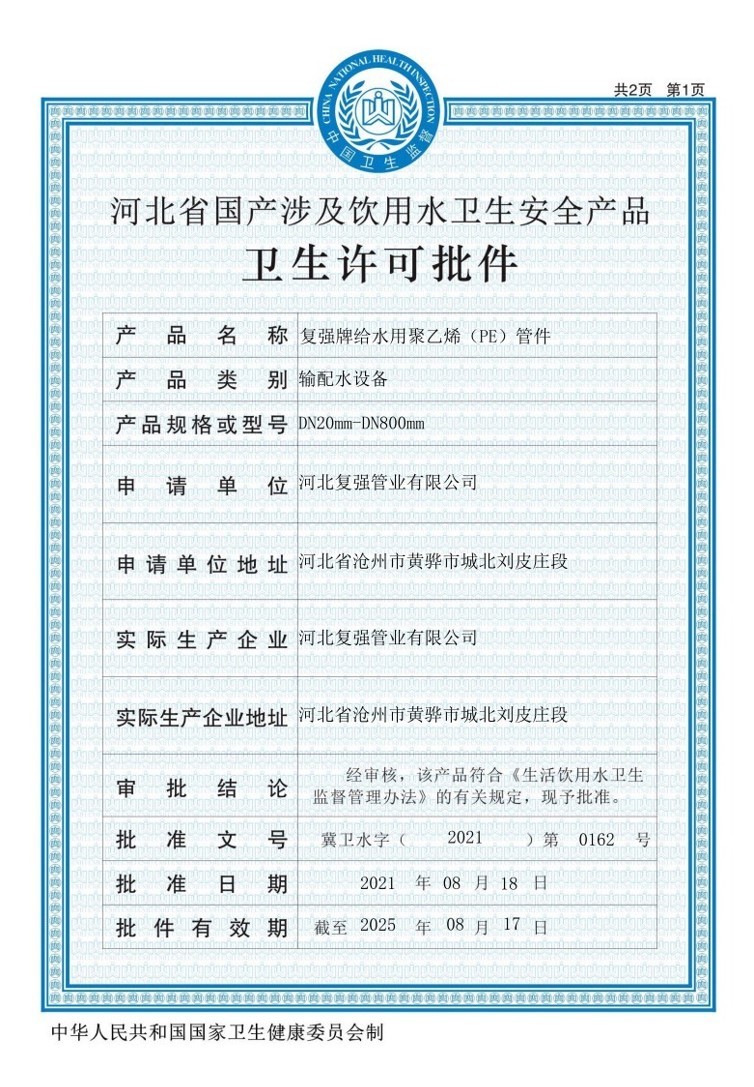 共2页 第1页

CHINA NATIONAL HEALTH INSPECTION
中国卫生监督

河北省国产涉及饮用水卫生安全产品
卫生许可批件

| 产品名称 | 复强牌给水用聚乙烯（PE）管件 |
|---|---|
| 产品类别 | 输配水设备 |
| 产品规格或型号 | DN20mm-DN800mm |
| 申请单位 | 河北复强管业有限公司 |
| 申请单位地址 | 河北省沧州市黄骅市城北刘皮庄段 |
| 实际生产企业 | 河北复强管业有限公司 |
| 实际生产企业地址 | 河北省沧州市黄骅市城北刘皮庄段 |
| 审批结论 | 经审核，该产品符合《生活饮用水卫生监督管理办法》的有关规定，现予批准。 |
| 批准文号 | 冀卫水字（ 2021 ）第 0162 号 |
| 批准日期 | 2021 年 08 月 18 日 |
| 批件有效期 | 截至 2025 年 08 月 17 日 |

中华人民共和国国家卫生健康委员会制